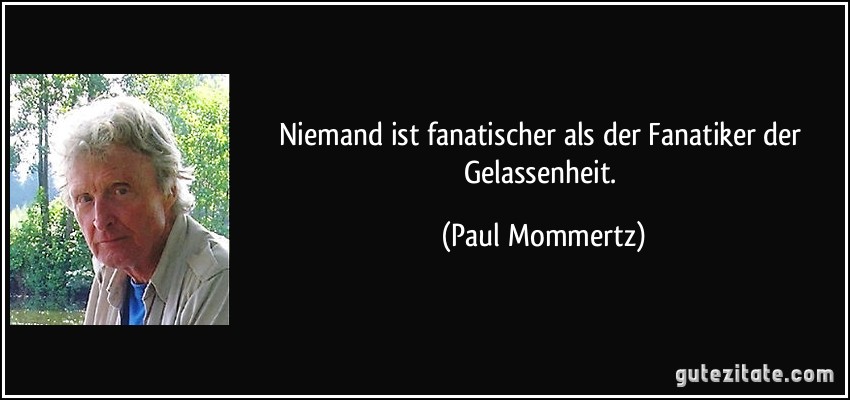 Niemand ist fanatischer als der Fanatiker der Gelassenheit.

(Paul Mommertz)

gutezitate.com